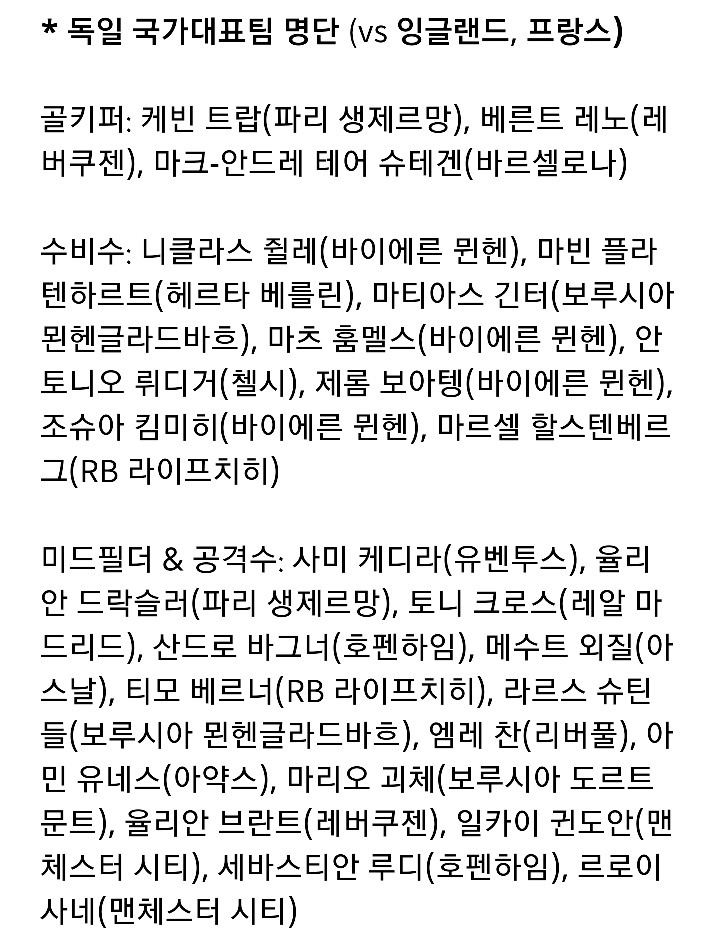 * 독일 국가대표팀 명단 (vs 잉글랜드, 프랑스)

골키퍼: 케빈 트랍(파리 생제르망), 베른트 레노(레버쿠젠), 마크-안드레 테어 슈테겐(바르셀로나)

수비수: 니클라스 쥘레(바이에른 뮌헨), 마빈 플라텐하르트(헤르타 베를린), 마티아스 긴터(보루시아 묀헨글라드바흐), 마츠 훔멜스(바이에른 뮌헨), 안토니오 뤼디거(첼시), 제롬 보아텡(바이에른 뮌헨), 조슈아 킴미히(바이에른 뮌헨), 마르셀 할스텐베르그(RB 라이프치히)

미드필더 & 공격수: 사미 케디라(유벤투스), 율리안 드락슬러(파리 생제르망), 토니 크로스(레알 마드리드), 산드로 바그너(호펜하임), 메수트 외질(아스날), 티모 베르너(RB 라이프치히), 라르스 슈틴들(보루시아 묀헨글라드바흐), 엠레 찬(리버풀), 아민 유네스(아약스), 마리오 괴체(보루시아 도르트문트), 율리안 브란트(레버쿠젠), 일카이 귄도안(맨체스터 시티), 세바스티안 루디(호펜하임), 르로이 사네(맨체스터 시티)